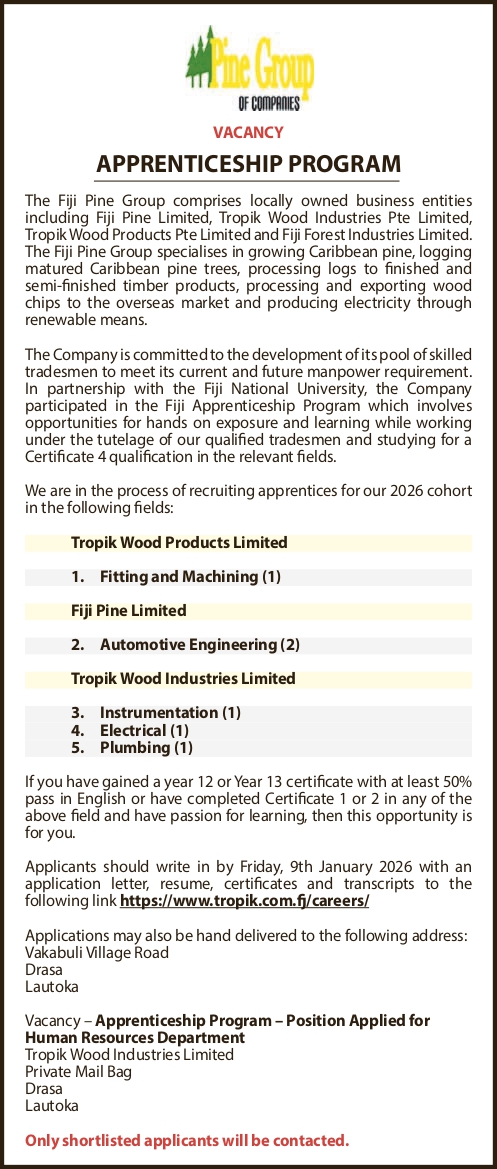 Pine Group
OF COMPANIES

VACANCY

APPRENTICESHIP PROGRAM

The Fiji Pine Group comprises locally owned business entities including Fiji Pine Limited, Tropik Wood Industries Pte Limited, Tropik Wood Products Pte Limited and Fiji Forest Industries Limited. The Fiji Pine Group specialises in growing Caribbean pine, logging matured Caribbean pine trees, processing logs to finished and semi-finished timber products, processing and exporting wood chips to the overseas market and producing electricity through renewable means.

The Company is committed to the development of its pool of skilled tradesmen to meet its current and future manpower requirement. In partnership with the Fiji National University, the Company participated in the Fiji Apprenticeship Program which involves opportunities for hands on exposure and learning while working under the tutelage of our qualified tradesmen and studying for a Certificate 4 qualification in the relevant fields.

We are in the process of recruiting apprentices for our 2026 cohort in the following fields:

Tropik Wood Products Limited

1. Fitting and Machining (1)

Fiji Pine Limited

2. Automotive Engineering (2)

Tropik Wood Industries Limited

3. Instrumentation (1)
4. Electrical (1)
5. Plumbing (1)

If you have gained a year 12 or Year 13 certificate with at least 50% pass in English or have completed Certificate 1 or 2 in any of the above field and have passion for learning, then this opportunity is for you.

Applicants should write in by Friday, 9th January 2026 with an application letter, resume, certificates and transcripts to the following link https://www.tropik.com.fj/careers/

Applications may also be hand delivered to the following address:
Vakabuli Village Road
Drasa
Lautoka

Vacancy – Apprenticeship Program – Position Applied for Human Resources Department
Tropik Wood Industries Limited
Private Mail Bag
Drasa
Lautoka

Only shortlisted applicants will be contacted.